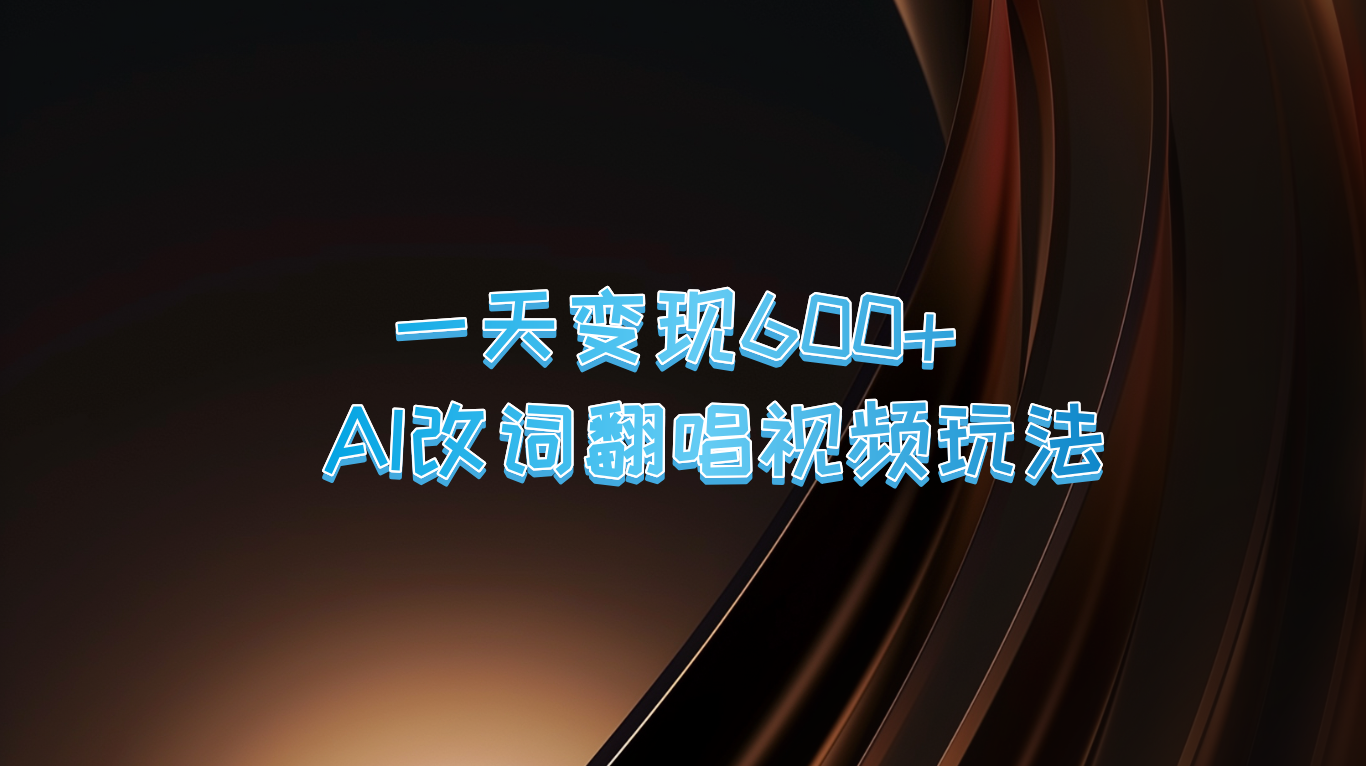 一天变现600+
AI改词翻唱视频玩法